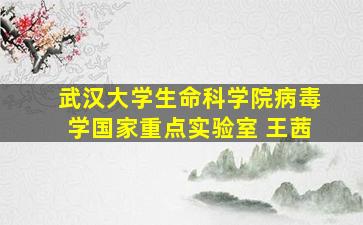 武汉大学生命科学院病毒学国家重点实验室 王茜